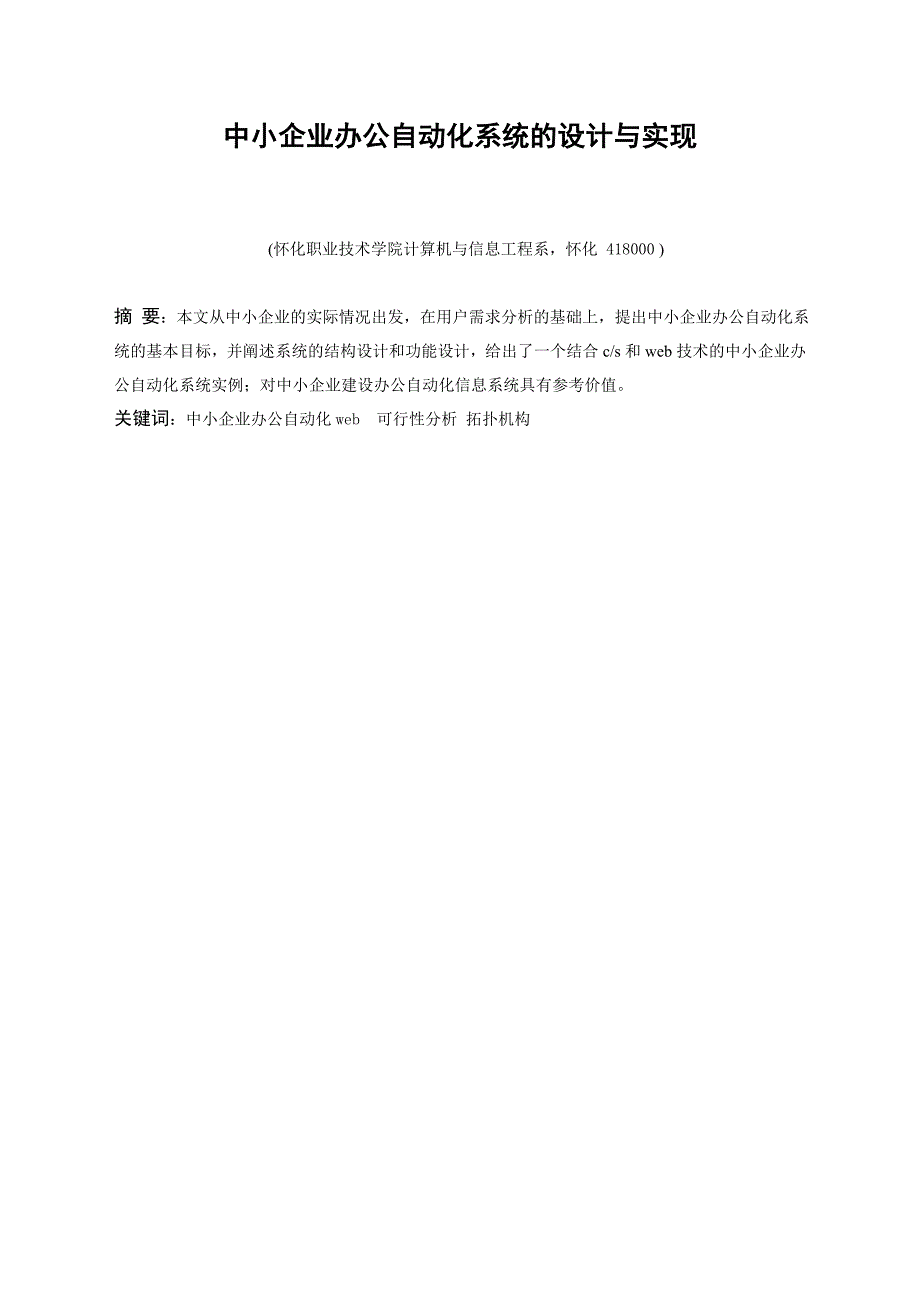 中小企业办公自动化系统的设计与实现

(怀化职业技术学院计算机与信息工程系，怀化 418000 )

摘 要：本文从中小企业的实际情况出发，在用户需求分析的基础上，提出中小企业办公自动化系统的基本目标，并阐述系统的结构设计和功能设计，给出了一个结合 c/s 和 web 技术的中小企业办公自动化系统实例；对中小企业建设办公自动化信息系统具有参考价值。

关键词：中小企业办公自动化 web 可行性分析 拓扑机构